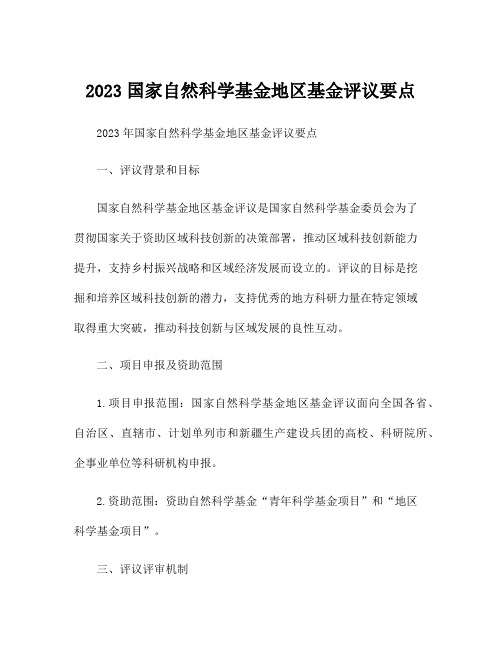 2023 国家自然科学基金地区基金评议要点

2023 年国家自然科学基金地区基金评议要点

一、评议背景和目标

国家自然科学基金地区基金评议是国家自然科学基金委员会为了贯彻国家关于资助区域科技创新的决策部署，推动区域科技创新能力提升，支持乡村振兴战略和区域经济发展而设立的。评议的目标是挖掘和培养区域科技创新的潜力，支持优秀的地方科研力量在特定领域取得重大突破，推动科技创新与区域发展的良性互动。

二、项目申报及资助范围

1.项目申报范围：国家自然科学基金地区基金评议面向全国各省、自治区、直辖市、计划单列市和新疆生产建设兵团的高校、科研院所、企事业单位等科研机构申报。

2.资助范围：资助自然科学基金“青年科学基金项目”和“地区科学基金项目”。

三、评议评审机制